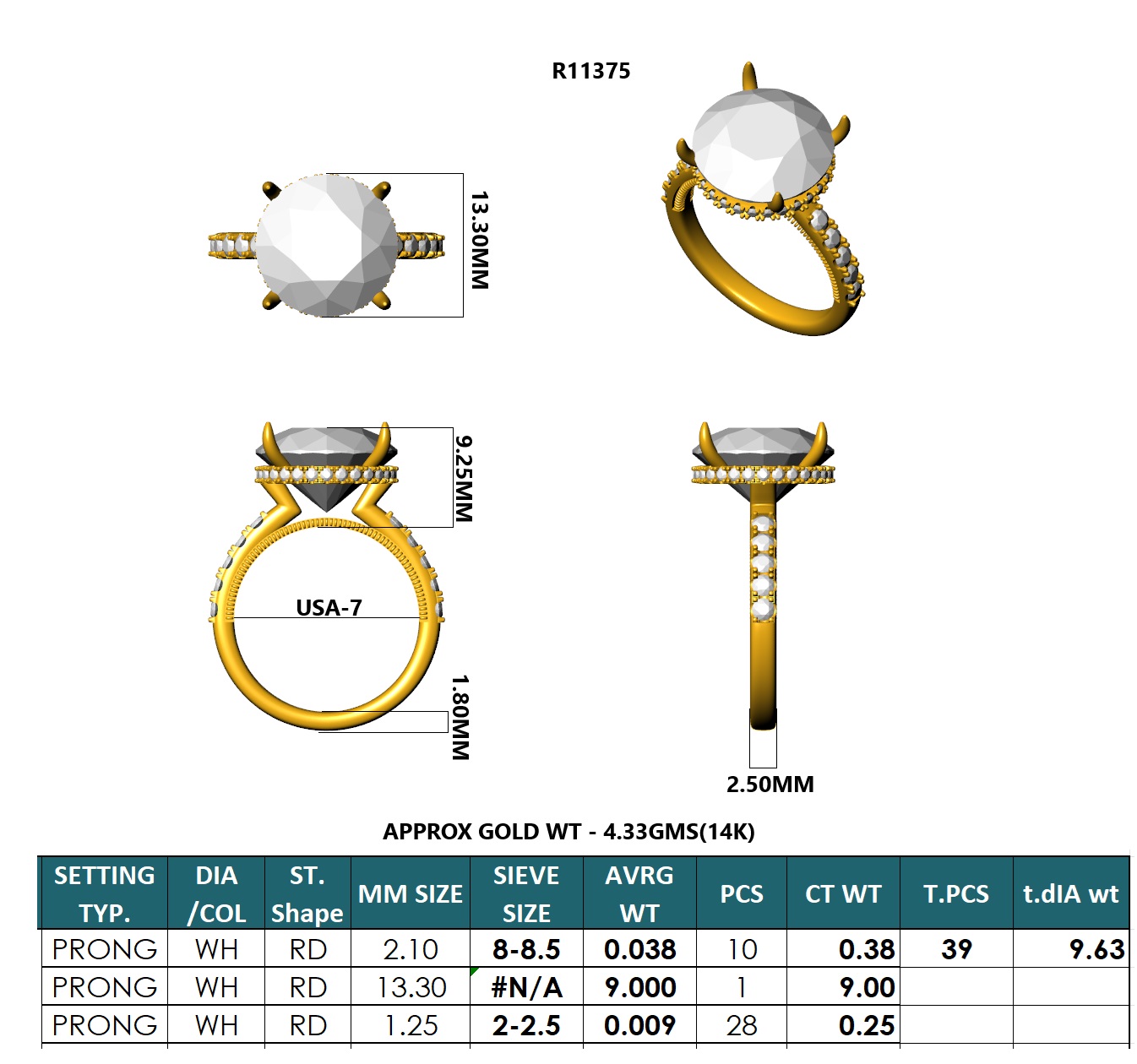 R11375

13.30MM

9.25MM

USA-7

1.80MM

2.50MM

APPROX GOLD WT - 4.33GMS(14K)

| SETTING TYP. | DIA /COL | ST. Shape | MM SIZE | SIEVE SIZE | AVRG WT | PCS | CT WT | T.PCS | t.dIA wt |
|---|---|---|---|---|---|---|---|---|---|
| PRONG | WH | RD | 2.10 | 8-8.5 | 0.038 | 10 | 0.38 | 39 | 9.63 |
| PRONG | WH | RD | 13.30 | #N/A | 9.000 | 1 | 9.00 | | |
| PRONG | WH | RD | 1.25 | 2-2.5 | 0.009 | 28 | 0.25 | | |